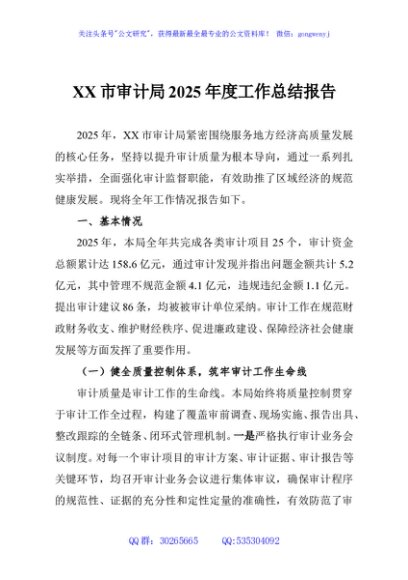 关注头条号"公文研究"，获得最新最全最专业的公文资料库！ 微信：gongwenyj

XX 市审计局 2025 年度工作总结报告

2025 年，XX 市审计局紧密围绕服务地方经济高质量发展的核心任务，坚持以提升审计质量为根本导向，通过一系列扎实举措，全面强化审计监督职能，有效助推了区域经济的规范健康发展。现将全年工作情况报告如下。

一、基本情况

2025 年，本局全年共完成各类审计项目 25 个，审计资金总额累计达 158.6 亿元，通过审计发现并指出问题金额共计 5.2 亿元，其中管理不规范金额 4.1 亿元，违规违纪金额 1.1 亿元。提出审计建议 86 条，均被被审计单位采纳。审计工作在规范财政财务收支、维护财经秩序、促进廉政建设、保障经济社会健康发展等方面发挥了重要作用。

（一）健全质量控制体系，筑牢审计工作生命线

审计质量是审计工作的生命线。本局始终将质量控制贯穿于审计工作全过程，构建了覆盖审前调查、现场实施、报告出具、整改跟踪的全链条、闭环式管理机制。一是严格执行审计业务会议制度。对每一个审计项目的审计方案、审计证据、审计报告等关键环节，均召开审计业务会议进行集体审议，确保审计程序的规范性、证据的充分性和定性定量的准确性，有效防范了审

QQ 群：30265665 QQ:535304092